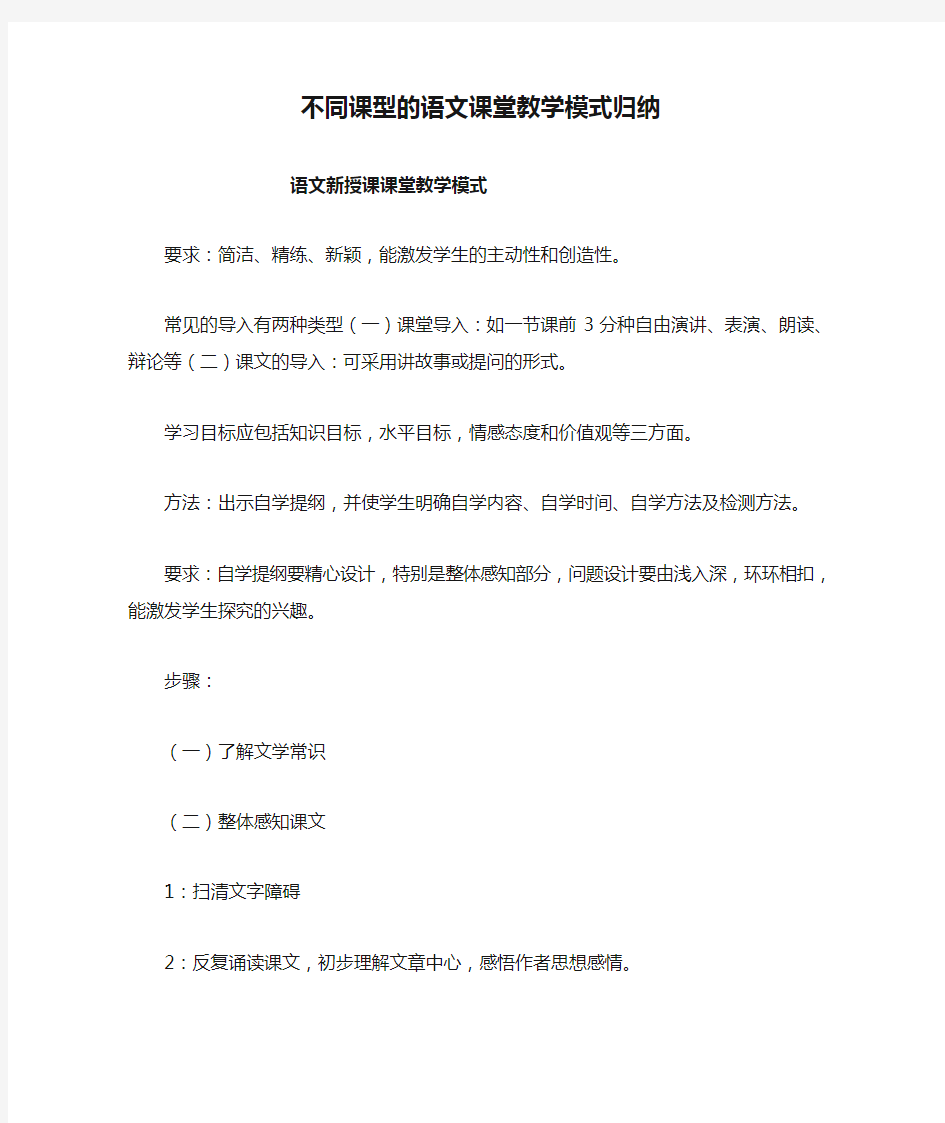 不同课型的语文课堂教学模式归纳

语文新授课课堂教学模式

要求：简洁、精练、新颖，能激发学生的主动性和创造性。

常见的导入有两种类型（一）课堂导入：如一节课前 3 分种自由演讲、表演、朗读、辩论等（二）课文的导入：可采用讲故事或提问的形式。

学习目标应包括知识目标，水平目标，情感态度和价值观等三方面。

方法：出示自学提纲，并使学生明确自学内容、自学时间、自学方法及检测方法。

要求：自学提纲要精心设计，特别是整体感知部分，问题设计要由浅入深，环环相扣，能激发学生探究的兴趣。

步骤：

（一）了解文学常识

（二）整体感知课文

1：扫清文字障碍

2：反复诵读课文，初步理解文章中心，感悟作者思想感情。